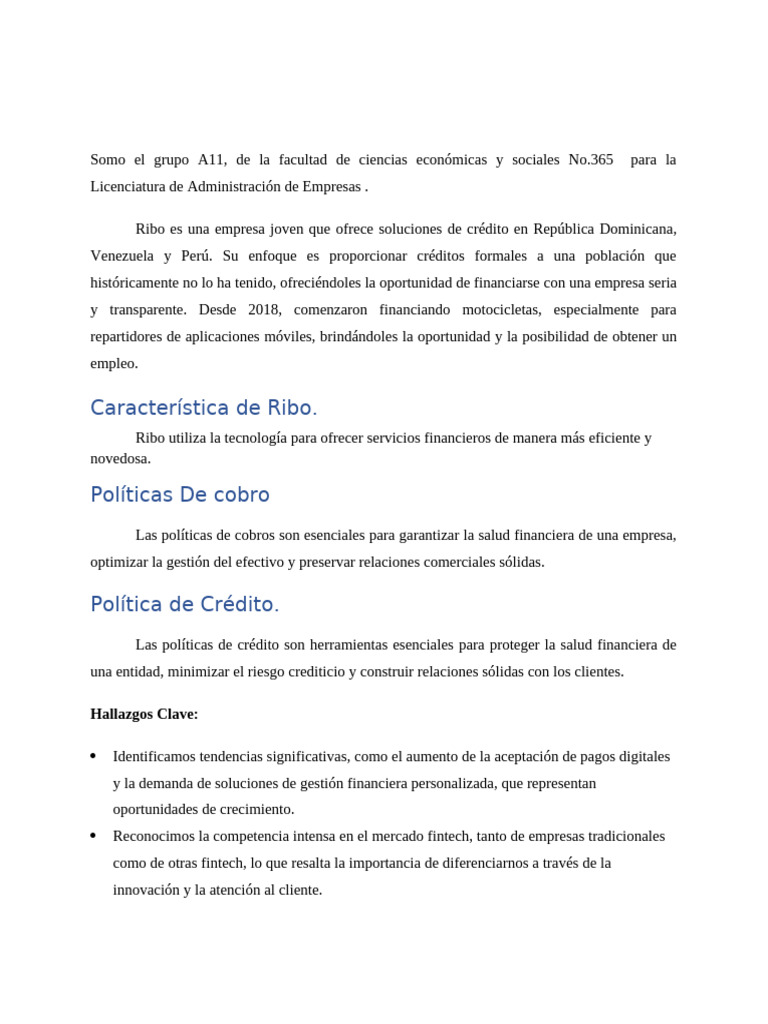 Somo el grupo A11, de la facultad de ciencias económicas y sociales No.365 para la Licenciatura de Administración de Empresas .

Ribo es una empresa joven que ofrece soluciones de crédito en República Dominicana, Venezuela y Perú. Su enfoque es proporcionar créditos formales a una población que históricamente no lo ha tenido, ofreciéndoles la oportunidad de financiarse con una empresa seria y transparente. Desde 2018, comenzaron financiando motocicletas, especialmente para repartidores de aplicaciones móviles, brindándoles la oportunidad y la posibilidad de obtener un empleo.

Característica de Ribo.

Ribo utiliza la tecnología para ofrecer servicios financieros de manera más eficiente y novedosa.

Políticas De cobro

Las políticas de cobros son esenciales para garantizar la salud financiera de una empresa, optimizar la gestión del efectivo y preservar relaciones comerciales sólidas.

Política de Crédito.

Las políticas de crédito son herramientas esenciales para proteger la salud financiera de una entidad, minimizar el riesgo crediticio y construir relaciones sólidas con los clientes.

Hallazgos Clave:

• Identificamos tendencias significativas, como el aumento de la aceptación de pagos digitales y la demanda de soluciones de gestión financiera personalizada, que representan oportunidades de crecimiento.
• Reconocimos la competencia intensa en el mercado fintech, tanto de empresas tradicionales como de otras fintech, lo que resalta la importancia de diferenciarnos a través de la innovación y la atención al cliente.